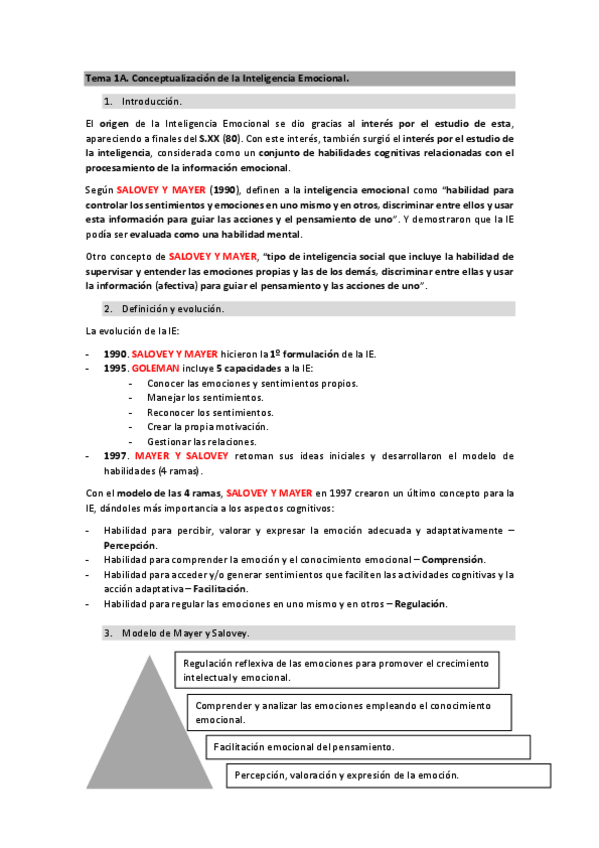 Tema 1A. Conceptualización de la Inteligencia Emocional.

1. Introducción.

El origen de la Inteligencia Emocional se dio gracias al interés por el estudio de esta, apareciendo a finales del S.XX (80). Con este interés, también surgió el interés por el estudio de la inteligencia, considerada como un conjunto de habilidades cognitivas relacionadas con el procesamiento de la información emocional.

Según SALOVEY Y MAYER (1990), definen a la inteligencia emocional como "habilidad para controlar los sentimientos y emociones en uno mismo y en otros, discriminar entre ellos y usar esta información para guiar las acciones y el pensamiento de uno". Y demostraron que la IE podía ser evaluada como una habilidad mental.

Otro concepto de SALOVEY Y MAYER, "tipo de inteligencia social que incluye la habilidad de supervisar y entender las emociones propias y las de los demás, discriminar entre ellas y usar la información (afectiva) para guiar el pensamiento y las acciones de uno".

2. Definición y evolución.

La evolución de la IE:

- 1990. SALOVEY Y MAYER hicieron la 1º formulación de la IE.
- 1995. GOLEMAN incluye 5 capacidades a la IE:
  - Conocer las emociones y sentimientos propios.
  - Manejar los sentimientos.
  - Reconocer los sentimientos.
  - Crear la propia motivación.
  - Gestionar las relaciones.
- 1997. MAYER Y SALOVEY retoman sus ideas iniciales y desarrollaron el modelo de habilidades (4 ramas).

Con el modelo de las 4 ramas, SALOVEY Y MAYER en 1997 crearon un último concepto para la IE, dándoles más importancia a los aspectos cognitivos:

- Habilidad para percibir, valorar y expresar la emoción adecuada y adaptativamente – Percepción.
- Habilidad para comprender la emoción y el conocimiento emocional – Comprensión.
- Habilidad para acceder y/o generar sentimientos que faciliten las actividades cognitivas y la acción adaptativa – Facilitación.
- Habilidad para regular las emociones en uno mismo y en otros – Regulación.

3. Modelo de Mayer y Salovey.

Regulación reflexiva de las emociones para promover el crecimiento intelectual y emocional.

Comprender y analizar las emociones empleando el conocimiento emocional.

Facilitación emocional del pensamiento.

Percepción, valoración y expresión de la emoción.